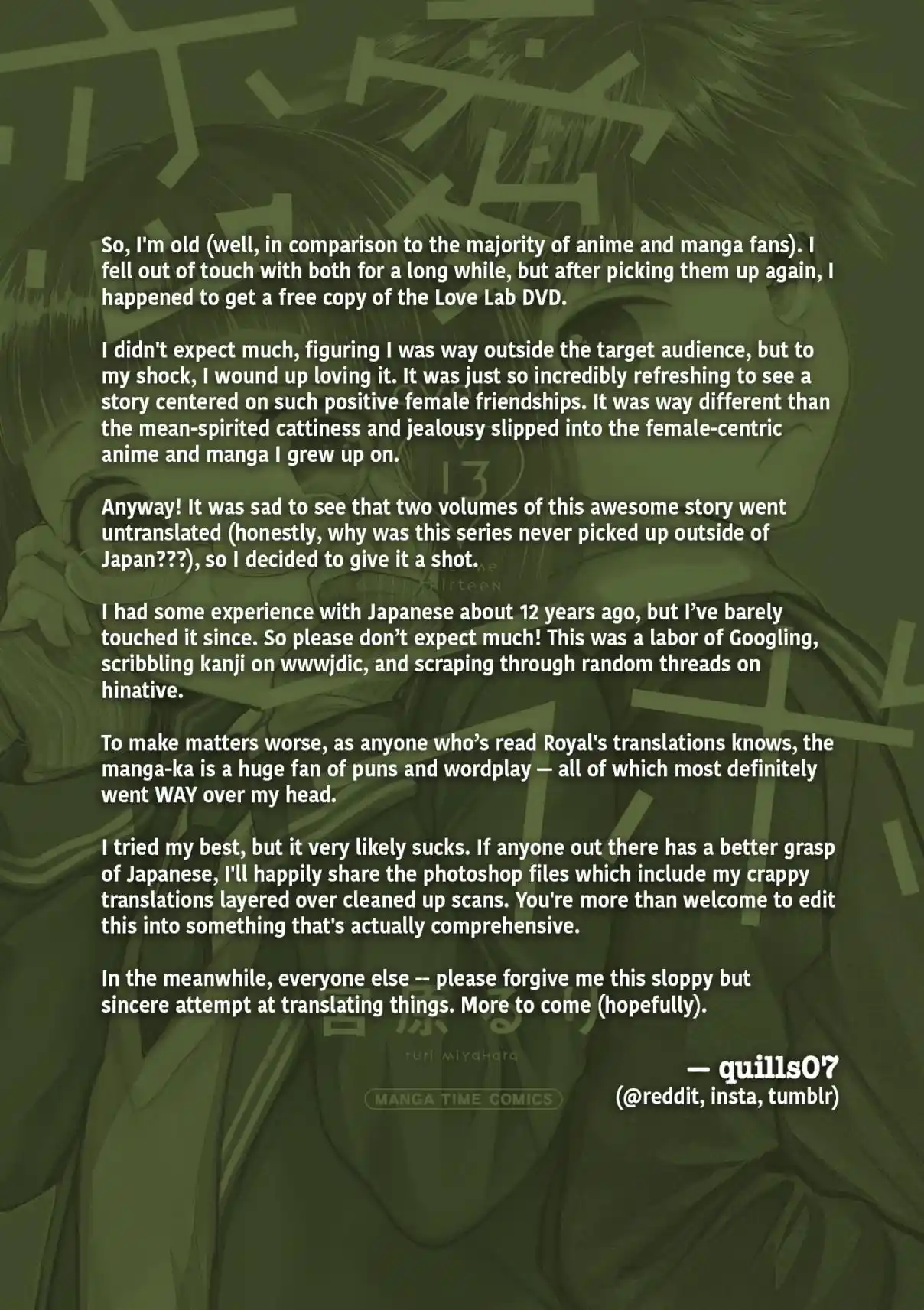 So, I'm old (well, in comparison to the majority of anime and manga fans). I fell out of touch with both for a long while, but after picking them up again, I happened to get a free copy of the Love Lab DVD.

I didn't expect much, figuring I was way outside the target audience, but to my shock, I wound up loving it. It was just so incredibly refreshing to see a story centered on such positive female friendships. It was way different than the mean-spirited cattiness and jealousy slipped into the female-centric anime and manga I grew up on.

Anyway! It was sad to see that two volumes of this awesome story went untranslated (honestly, why was this series never picked up outside of Japan???), so I decided to give it a shot.

I had some experience with Japanese about 12 years ago, but I've barely touched it since. So please don't expect much! This was a labor of Googling, scribbling kanji on wwwjdic, and scraping through random threads on hinative.

To make matters worse, as anyone who's read Royal's translations knows, the manga-ka is a huge fan of puns and wordplay — all of which most definitely went WAY over my head.

I tried my best, but it very likely sucks. If anyone out there has a better grasp of Japanese, I'll happily share the photoshop files which include my crappy translations layered over cleaned up scans. You're more than welcome to edit this into something that's actually comprehensive.

In the meanwhile, everyone else -- please forgive me this sloppy but sincere attempt at translating things. More to come (hopefully).

— quills07
(@reddit, insta, tumblr)

13

ruri miyahara

MANGA TIME COMICS